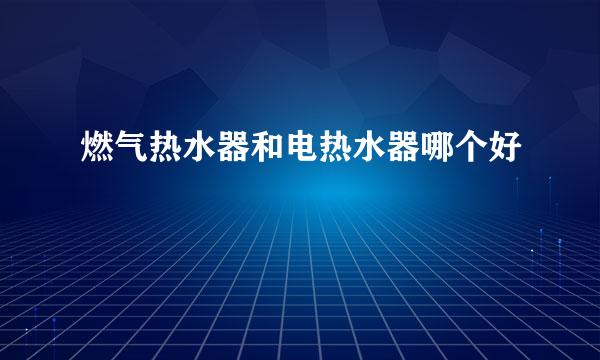 燃气热水器和电热水器哪个好